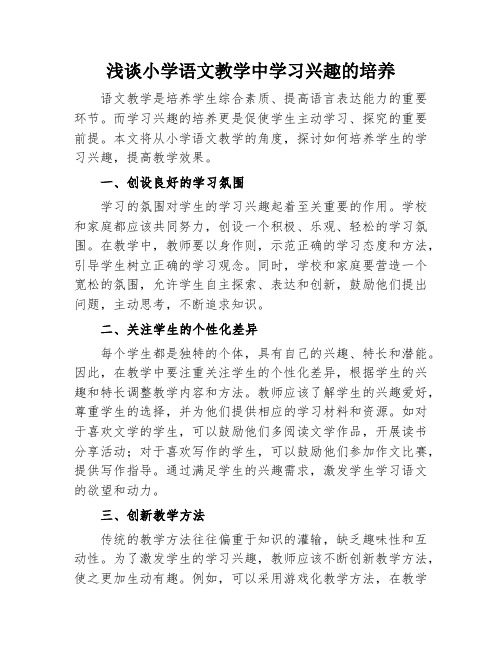 浅谈小学语文教学中学习兴趣的培养

语文教学是培养学生综合素质、提高语言表达能力的重要环节。而学习兴趣的培养更是促使学生主动学习、探究的重要前提。本文将从小学语文教学的角度，探讨如何培养学生的学习兴趣，提高教学效果。

一、创设良好的学习氛围

学习的氛围对学生的学习兴趣起着至关重要的作用。学校和家庭都应该共同努力，创设一个积极、乐观、轻松的学习氛围。在教学中，教师要以身作则，示范正确的学习态度和方法，引导学生树立正确的学习观念。同时，学校和家庭要营造一个宽松的氛围，允许学生自主探索、表达和创新，鼓励他们提出问题，主动思考，不断追求知识。

二、关注学生的个性化差异

每个学生都是独特的个体，具有自己的兴趣、特长和潜能。因此，在教学中要注重关注学生的个性化差异，根据学生的兴趣和特长调整教学内容和方法。教师应该了解学生的兴趣爱好，尊重学生的选择，并为他们提供相应的学习材料和资源。如对于喜欢文学的学生，可以鼓励他们多阅读文学作品，开展读书分享活动；对于喜欢写作的学生，可以鼓励他们参加作文比赛，提供写作指导。通过满足学生的兴趣需求，激发学生学习语文的欲望和动力。

三、创新教学方法

传统的教学方法往往偏重于知识的灌输，缺乏趣味性和互动性。为了激发学生的学习兴趣，教师应该不断创新教学方法，使之更加生动有趣。例如，可以采用游戏化教学方法，在教学